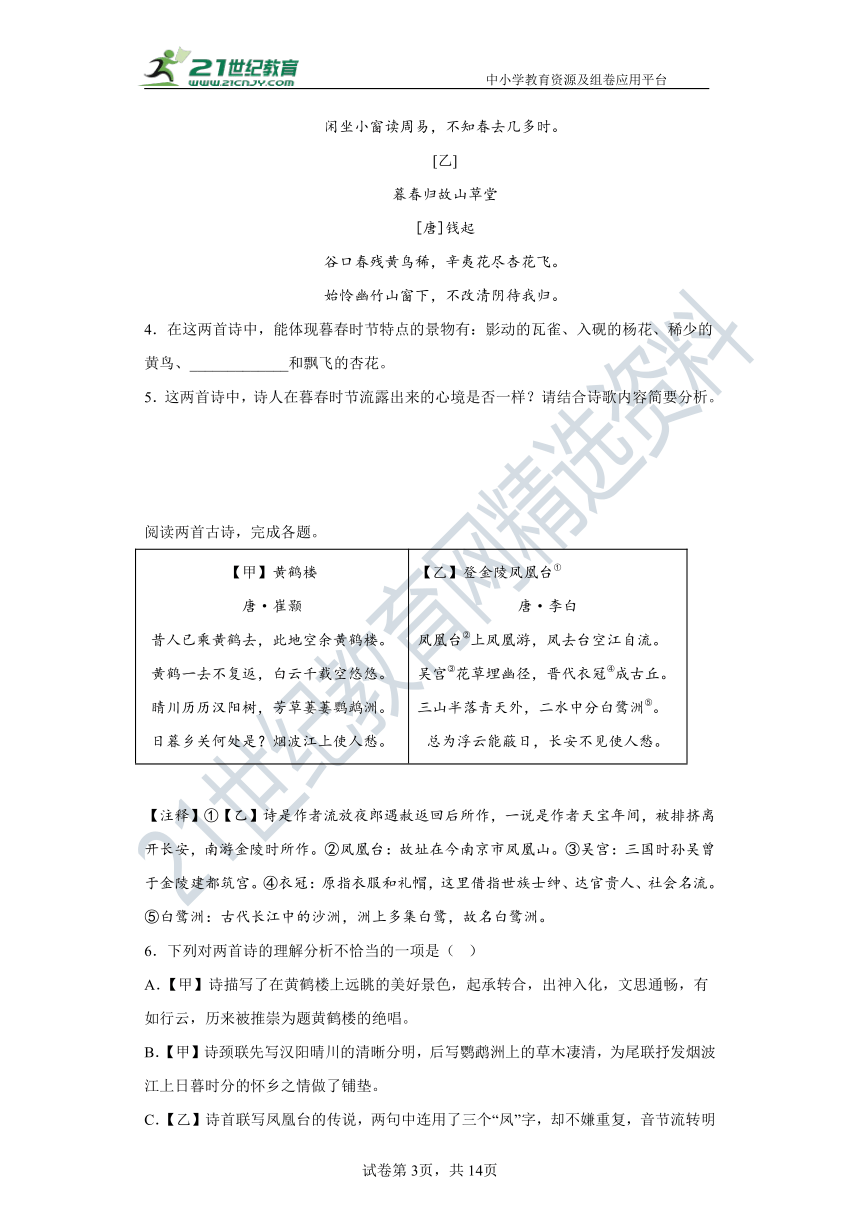 21世纪教育
www.21cnjy.com
中小学教育资源及组卷应用平台

闲坐小窗读周易，不知春去几多时。

[乙]

暮春归故山草堂

[唐]钱起

谷口春残黄鸟稀，辛夷花尽杏花飞。

始怜幽竹山窗下，不改清阴待我归。

4．在这两首诗中，能体现暮春时节特点的景物有：影动的瓦雀、入砚的杨花、稀少的黄鸟、____________和飘飞的杏花。

5．这两首诗中，诗人在暮春时节流露出来的心境是否一样？请结合诗歌内容简要分析。

阅读两首古诗，完成各题。

| 【甲】黄鹤楼<br>唐·崔颢<br>昔人已乘黄鹤去，此地空余黄鹤楼。<br>黄鹤一去不复返，白云千载空悠悠。<br>晴川历历汉阳树，芳草萋萋鹦鹉洲。<br>日暮乡关何处是？烟波江上使人愁。 | 【乙】登金陵凤凰台$^{①}$<br>唐·李白<br>凤凰台$^{②}$上凤凰游，凤去台空江自流。<br>吴宫$^{③}$花草埋幽径，晋代衣冠$^{④}$成古丘。<br>三山半落青天外，二水中分白鹭洲$^{⑤}$。<br>总为浮云能蔽日，长安不见使人愁。 |
|---|---|

【注释】①【乙】诗是作者流放夜郎遇赦返回后所作，一说是作者天宝年间，被排挤离开长安，南游金陵时所作。②凤凰台：故址在今南京市凤凰山。③吴宫：三国时孙吴曾于金陵建都筑宫。④衣冠：原指衣服和礼帽，这里借指世族士绅、达官贵人、社会名流。⑤白鹭洲：古代长江中的沙洲，洲上多集白鹭，故名白鹭洲。

6．下列对两首诗的理解分析不恰当的一项是（　）

A.【甲】诗描写了在黄鹤楼上远眺的美好景色，起承转合，出神入化，文思通畅，有如行云，历来被推崇为题黄鹤楼的绝唱。

B.【甲】诗颈联先写汉阳晴川的清晰分明，后写鹦鹉洲上的草木凄清，为尾联抒发烟波江上日暮时分的怀乡之情做了铺垫。

C.【乙】诗首联写凤凰台的传说，两句中连用了三个“凤”字，却不嫌重复，音节流转明

试卷第3页，共14页

21世纪教育网精选资料